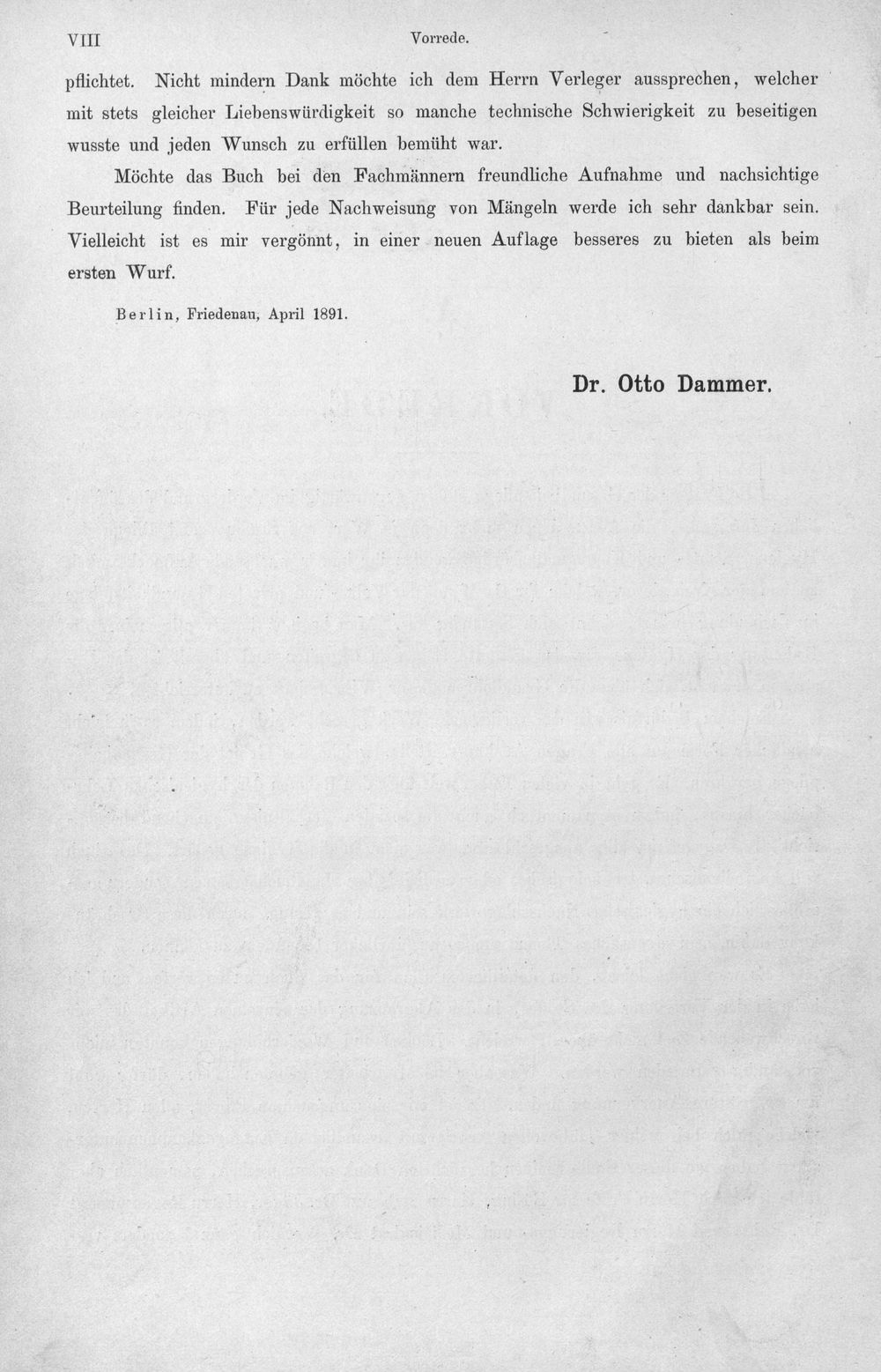 VIII Vorrede.

pflichtet. Nicht mindern Dank möchte ich dem Herrn Verleger aussprechen, welcher mit stets gleicher Liebenswürdigkeit so manche technische Schwierigkeit zu beseitigen wusste und jeden Wunsch zu erfüllen bemüht war.

Möchte das Buch bei den Fachmännern freundliche Aufnahme und nachsichtige Beurteilung finden. Für jede Nachweisung von Mängeln werde ich sehr dankbar sein. Vielleicht ist es mir vergönnt, in einer neuen Auflage besseres zu bieten als beim ersten Wurf.

Berlin, Friedenau, April 1891.

Dr. Otto Dammer.